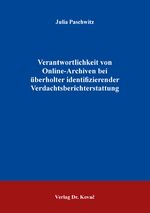 Julia Paschwitz

Verantwortlichkeit von Online-Archiven bei überholter identifizierender Verdachtsberichterstattung

Verlag Dr. Kovač